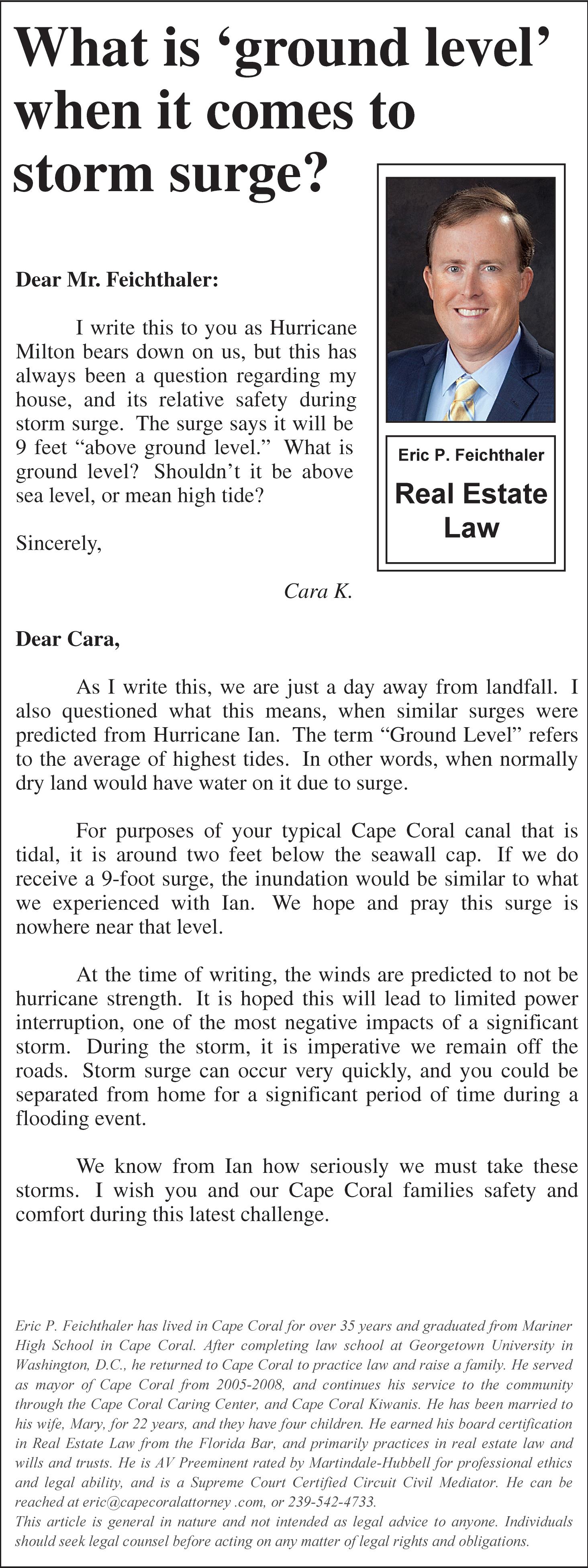 What is ‘ground level’ when it comes to storm surge?

Eric P. Feichthaler

Real Estate Law

Dear Mr. Feichthaler:

I write this to you as Hurricane Milton bears down on us, but this has always been a question regarding my house, and its relative safety during storm surge. The surge says it will be 9 feet “above ground level.” What is ground level? Shouldn’t it be above sea level, or mean high tide?

Sincerely,

Cara K.

Dear Cara,

As I write this, we are just a day away from landfall. I also questioned what this means, when similar surges were predicted from Hurricane Ian. The term “Ground Level” refers to the average of highest tides. In other words, when normally dry land would have water on it due to surge.

For purposes of your typical Cape Coral canal that is tidal, it is around two feet below the seawall cap. If we do receive a 9-foot surge, the inundation would be similar to what we experienced with Ian. We hope and pray this surge is nowhere near that level.

At the time of writing, the winds are predicted to not be hurricane strength. It is hoped this will lead to limited power interruption, one of the most negative impacts of a significant storm. During the storm, it is imperative we remain off the roads. Storm surge can occur very quickly, and you could be separated from home for a significant period of time during a flooding event.

We know from Ian how seriously we must take these storms. I wish you and our Cape Coral families safety and comfort during this latest challenge.

Eric P. Feichthaler has lived in Cape Coral for over 35 years and graduated from Mariner High School in Cape Coral. After completing law school at Georgetown University in Washington, D.C., he returned to Cape Coral to practice law and raise a family. He served as mayor of Cape Coral from 2005-2008, and continues his service to the community through the Cape Coral Caring Center, and Cape Coral Kiwanis. He has been married to his wife, Mary, for 22 years, and they have four children. He earned his board certification in Real Estate Law from the Florida Bar, and primarily practices in real estate law and wills and trusts. He is AV Preeminent rated by Martindale-Hubbell for professional ethics and legal ability, and is a Supreme Court Certified Circuit Civil Mediator. He can be reached at eric@capecoralattorney .com, or 239-542-4733.
This article is general in nature and not intended as legal advice to anyone. Individuals should seek legal counsel before acting on any matter of legal rights and obligations.